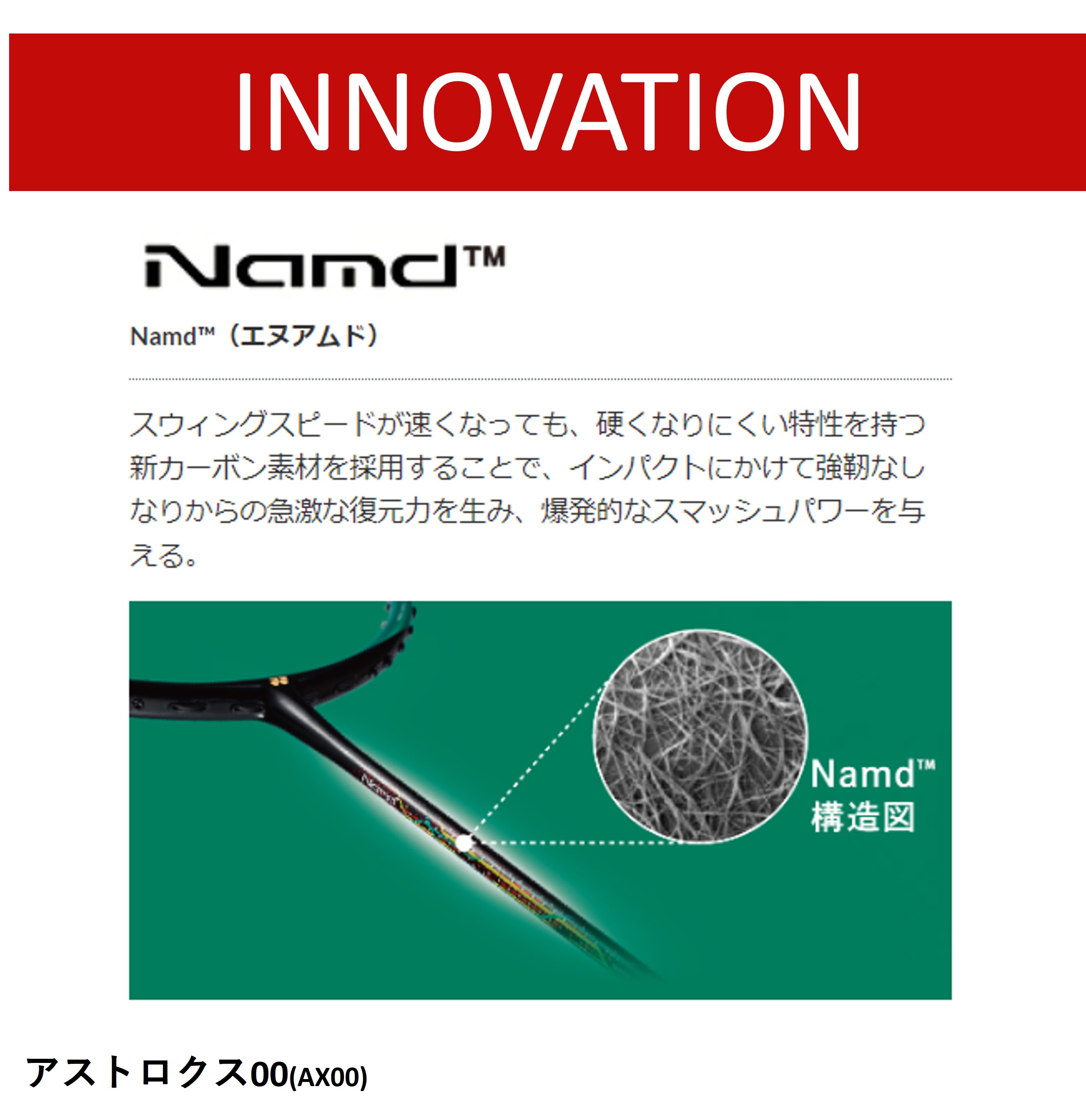 INNOVATION

Namd™

Namd™（エヌアムド）

スウィングスピードが速くなっても、硬くなりにくい特性を持つ新カーボン素材を採用することで、インパクトにかけて強靭なしなりからの急激な復元力を生み、爆発的なスマッシュパワーを与える。

Namd

Namd™
構造図

アストロクス00(AX00)